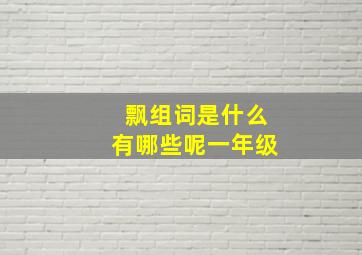 飘组词是什么
有哪些呢一年级